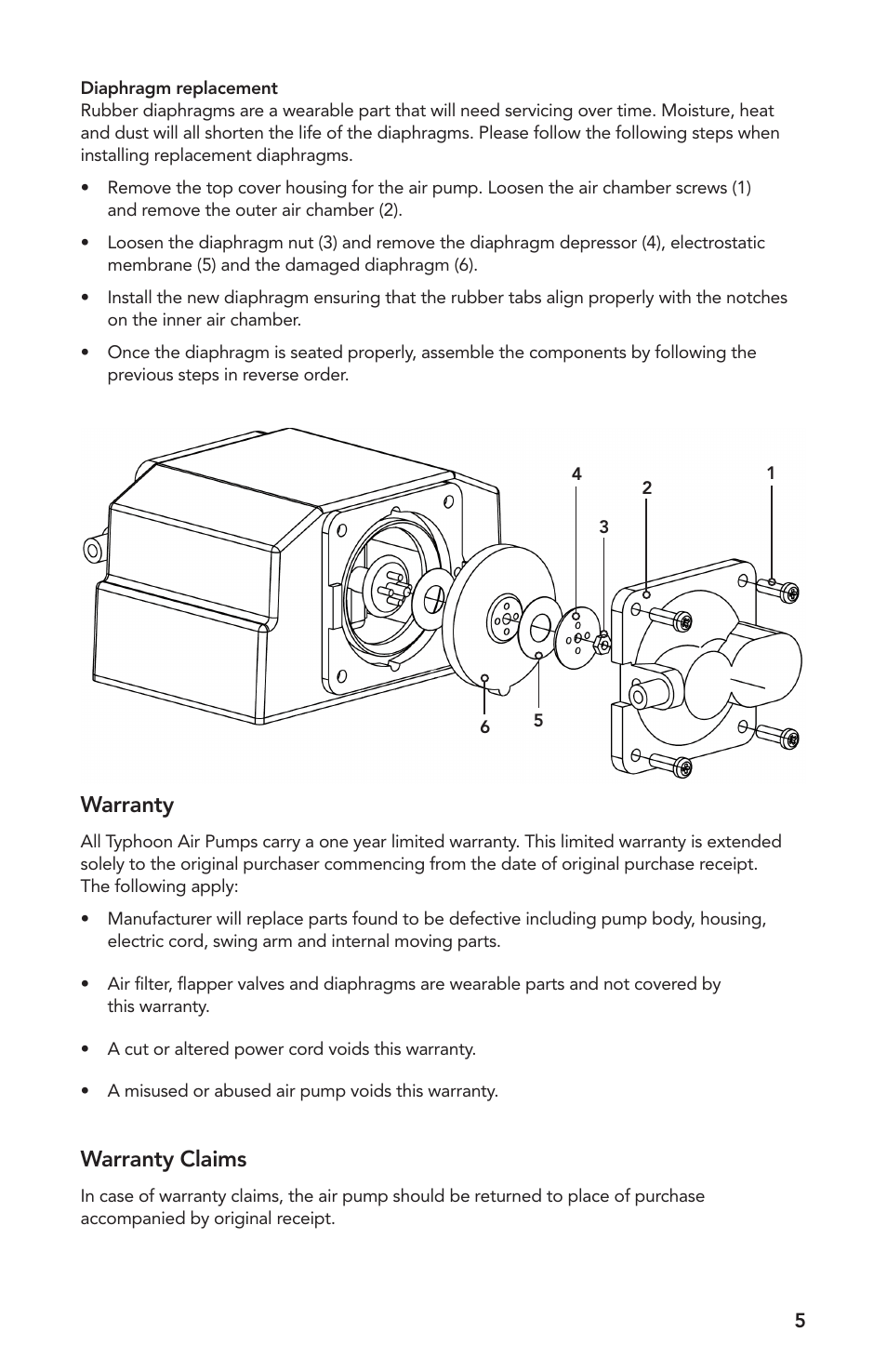 Diaphragm replacement
Rubber diaphragms are a wearable part that will need servicing over time. Moisture, heat and dust will all shorten the life of the diaphragms. Please follow the following steps when installing replacement diaphragms.

• Remove the top cover housing for the air pump. Loosen the air chamber screws (1) and remove the outer air chamber (2).

• Loosen the diaphragm nut (3) and remove the diaphragm depressor (4), electrostatic membrane (5) and the damaged diaphragm (6).

• Install the new diaphragm ensuring that the rubber tabs align properly with the notches on the inner air chamber.

• Once the diaphragm is seated properly, assemble the components by following the previous steps in reverse order.

4
2
1
3
6
5

Warranty

All Typhoon Air Pumps carry a one year limited warranty. This limited warranty is extended solely to the original purchaser commencing from the date of original purchase receipt. The following apply:

• Manufacturer will replace parts found to be defective including pump body, housing, electric cord, swing arm and internal moving parts.

• Air filter, flapper valves and diaphragms are wearable parts and not covered by this warranty.

• A cut or altered power cord voids this warranty.

• A misused or abused air pump voids this warranty.

Warranty Claims

In case of warranty claims, the air pump should be returned to place of purchase accompanied by original receipt.

5